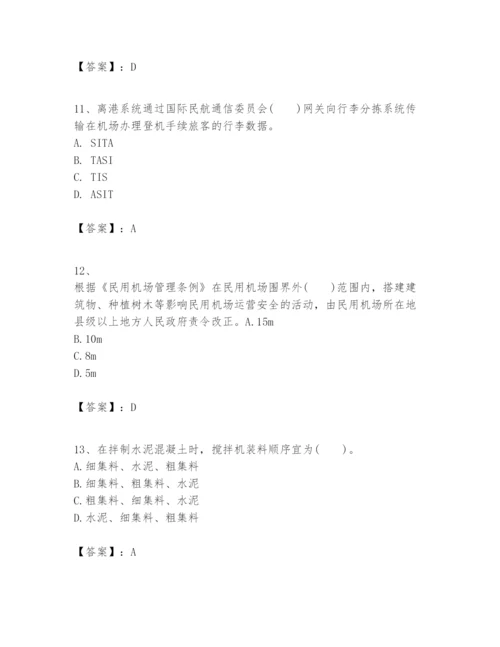 【答案】：D

11、离港系统通过国际民航通信委员会(　　)网关向行李分拣系统传输在机场办理登机手续旅客的行李数据。
A. SITA
B. TASI
C. TIS
D. ASIT

【答案】：A

12、
根据《民用机场管理条例》在民用机场围界外(　　)范围内，搭建建筑物、种植树木等影响民用机场运营安全的活动，由民用机场所在地县级以上地方人民政府责令改正。A.15m
B.10m
C.8m
D.5m

【答案】：D

13、在拌制水泥混凝土时，搅拌机装料顺序宜为(　　)。
A.细集料、水泥、粗集料
B.细集料、粗集料、水泥
C.粗集料、细集料、水泥
D.水泥、细集料、粗集料

【答案】：A